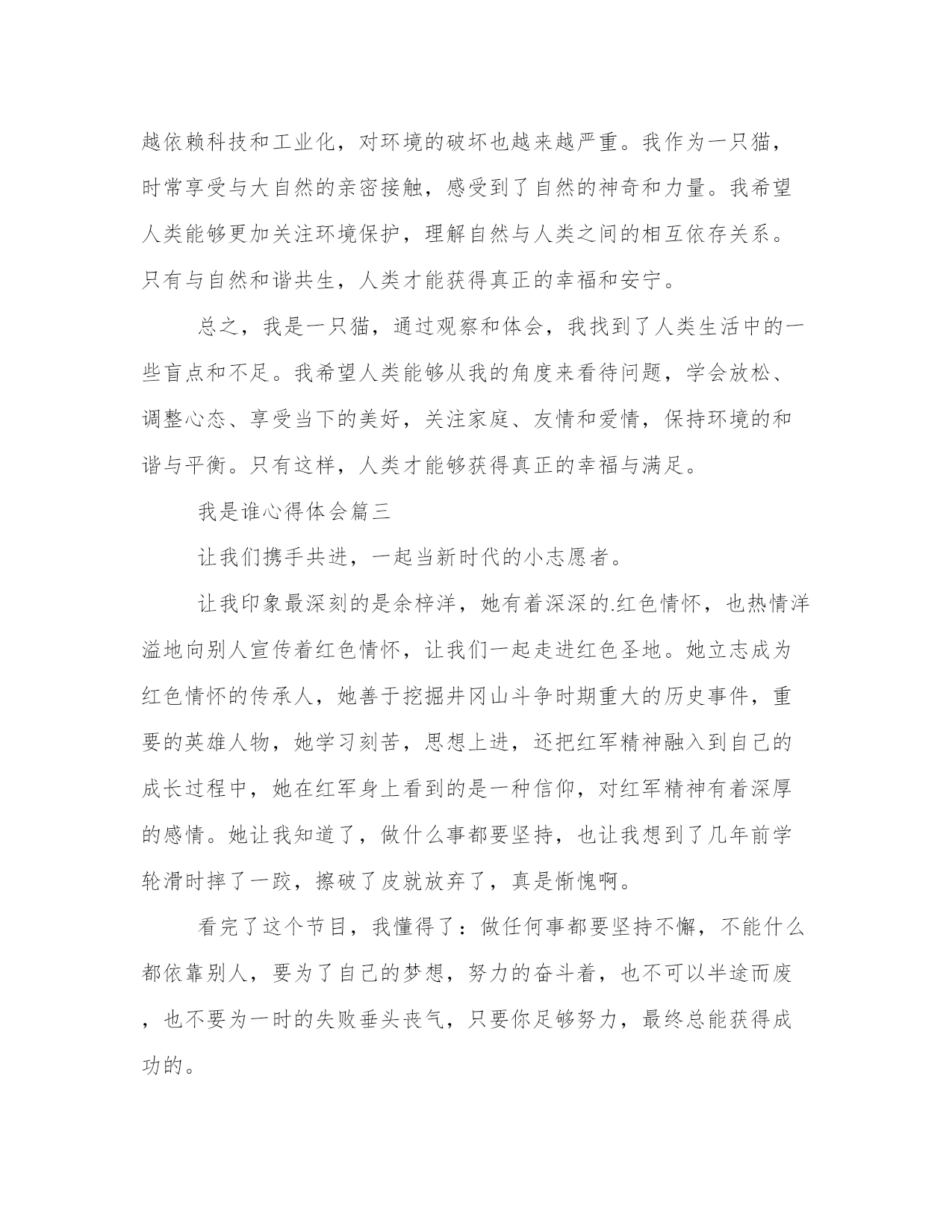 越依赖科技和工业化，对环境的破坏也越来越严重。我作为一只猫，时常享受与大自然的亲密接触，感受到了自然的神奇和力量。我希望人类能够更加关注环境保护，理解自然与人类之间的相互依存关系。只有与自然和谐共生，人类才能获得真正的幸福和安宁。

总之，我是一只猫，通过观察和体会，我找到了人类生活中的一些盲点和不足。我希望人类能够从我的角度来看待问题，学会放松、调整心态、享受当下的美好，关注家庭、友情和爱情，保持环境的和谐与平衡。只有这样，人类才能够获得真正的幸福与满足。

我是谁心得体会篇三

让我们携手共进，一起当新时代的小志愿者。

让我印象最深刻的是余梓洋，她有着深深的.红色情怀，也热情洋溢地向别人宣传着红色情怀，让我们一起走进红色圣地。她立志成为红色情怀的传承人，她善于挖掘井冈山斗争时期重大的历史事件，重要的英雄人物，她学习刻苦，思想上进，还把红军精神融入到自己的成长过程中，她在红军身上看到的是一种信仰，对红军精神有着深厚的感情。她让我知道了，做什么事都要坚持，也让我想到了几年前学轮滑时摔了一跤，擦破了皮就放弃了，真是惭愧啊。

看完了这个节目，我懂得了：做任何事都要坚持不懈，不能什么都依靠别人，要为了自己的梦想，努力的奋斗着，也不可以半途而废，也不要为一时的失败垂头丧气，只要你足够努力，最终总能获得成功的。